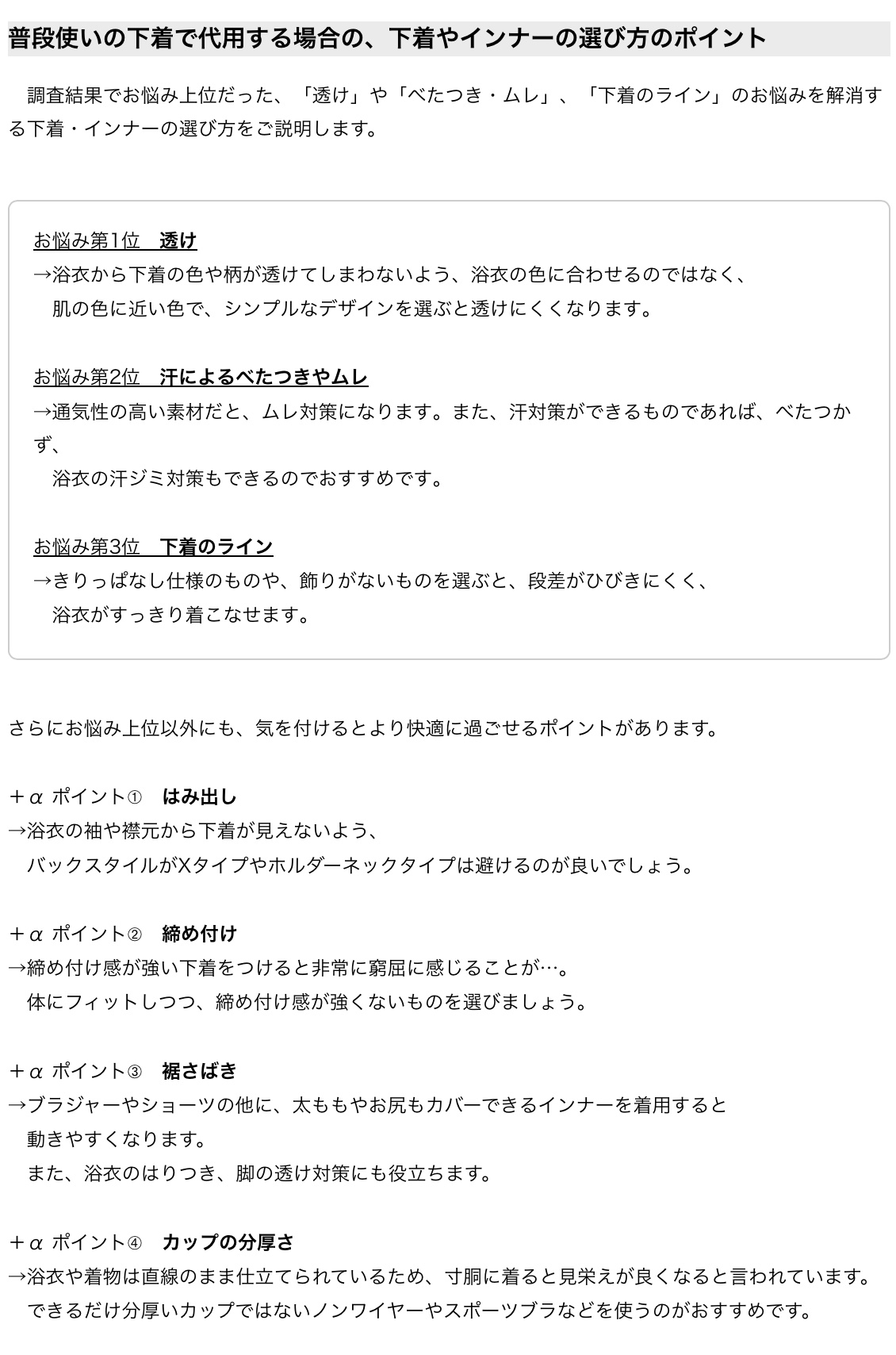 普段使いの下着で代用する場合の、下着やインナーの選び方のポイント

調査結果でお悩み上位だった、「透け」や「べたつき・ムレ」、「下着のライン」のお悩みを解消する下着・インナーの選び方をご説明します。

お悩み第1位　透け
→浴衣から下着の色や柄が透けてしまわないよう、浴衣の色に合わせるのではなく、
肌の色に近い色で、シンプルなデザインを選ぶと透けにくくなります。

お悩み第2位　汗によるべたつきやムレ
→通気性の高い素材だと、ムレ対策になります。また、汗対策ができるものであれば、べたつかず、
浴衣の汗ジミ対策もできるのでおすすめです。

お悩み第3位　下着のライン
→きりっぱなし仕様のものや、飾りがないものを選ぶと、段差がひびきにくく、
浴衣がすっきり着こなせます。

さらにお悩み上位以外にも、気を付けるとより快適に過ごせるポイントがあります。

＋α ポイント①　はみ出し
→浴衣の袖や襟元から下着が見えないよう、
バックスタイルがXタイプやホルダーネックタイプは避けるのが良いでしょう。

＋α ポイント②　締め付け
→締め付け感が強い下着をつけると非常に窮屈に感じることが…。
体にフィットしつつ、締め付け感が強くないものを選びましょう。

＋α ポイント③　裾さばき
→ブラジャーやショーツの他に、太ももやお尻もカバーできるインナーを着用すると
動きやすくなります。
また、浴衣のはりつき、脚の透け対策にも役立ちます。

＋α ポイント④　カップの分厚さ
→浴衣や着物は直線のまま仕立てられているため、寸胴に着ると見栄えが良くなると言われています。
できるだけ分厚いカップではないノンワイヤーやスポーツブラなどを使うのがおすすめです。